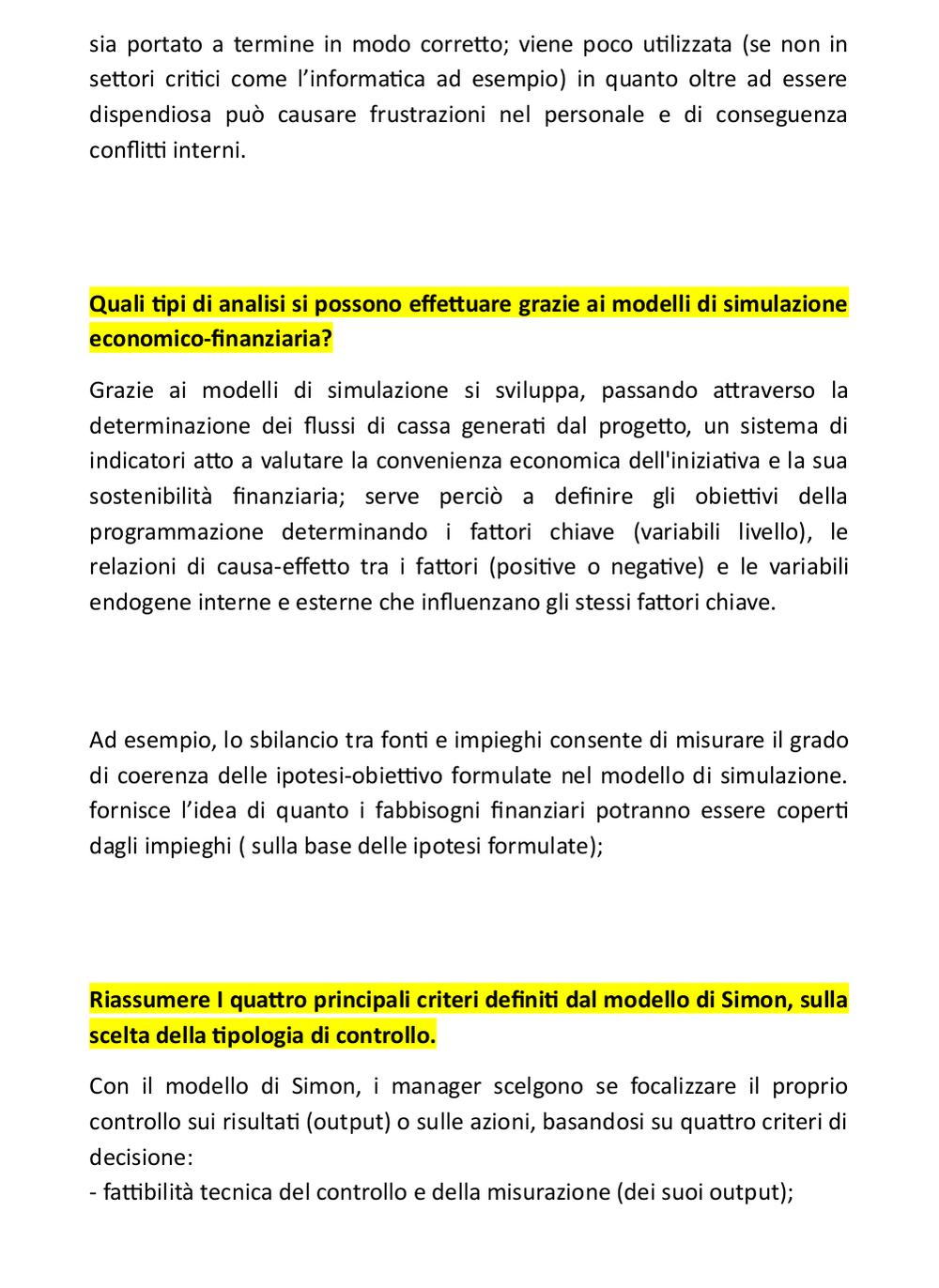 sia portato a termine in modo corretto; viene poco utilizzata (se non in settori critici come l'informatica ad esempio) in quanto oltre ad essere dispendiosa può causare frustrazioni nel personale e di conseguenza conflitti interni.

Quali tipi di analisi si possono effettuare grazie ai modelli di simulazione economico-finanziaria?

Grazie ai modelli di simulazione si sviluppa, passando attraverso la determinazione dei flussi di cassa generati dal progetto, un sistema di indicatori atto a valutare la convenienza economica dell'iniziativa e la sua sostenibilità finanziaria; serve perciò a definire gli obiettivi della programmazione determinando i fattori chiave (variabili livello), le relazioni di causa-effetto tra i fattori (positive o negative) e le variabili endogene interne e esterne che influenzano gli stessi fattori chiave.

Ad esempio, lo sbilancio tra fonti e impieghi consente di misurare il grado di coerenza delle ipotesi-obiettivo formulate nel modello di simulazione. fornisce l'idea di quanto i fabbisogni finanziari potranno essere coperti dagli impieghi ( sulla base delle ipotesi formulate);

Riassumere I quattro principali criteri definiti dal modello di Simon, sulla scelta della tipologia di controllo.

Con il modello di Simon, i manager scelgono se focalizzare il proprio controllo sui risultati (output) o sulle azioni, basandosi su quattro criteri di decisione:
- fattibilità tecnica del controllo e della misurazione (dei suoi output);